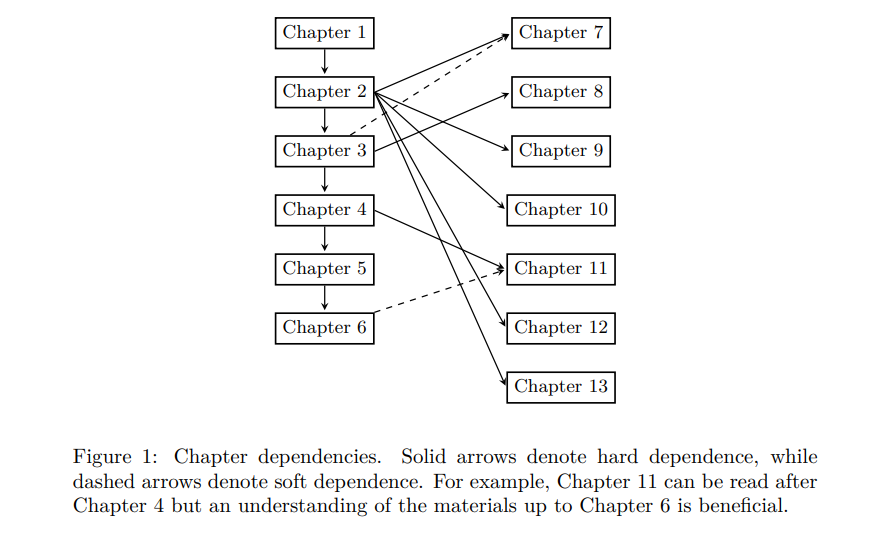 Chapter 1
Chapter 2
Chapter 3
Chapter 4
Chapter 5
Chapter 6

Chapter 7
Chapter 8
Chapter 9
Chapter 10
Chapter 11
Chapter 12
Chapter 13

Figure 1: Chapter dependencies. Solid arrows denote hard dependence, while dashed arrows denote soft dependence. For example, Chapter 11 can be read after Chapter 4 but an understanding of the materials up to Chapter 6 is beneficial.